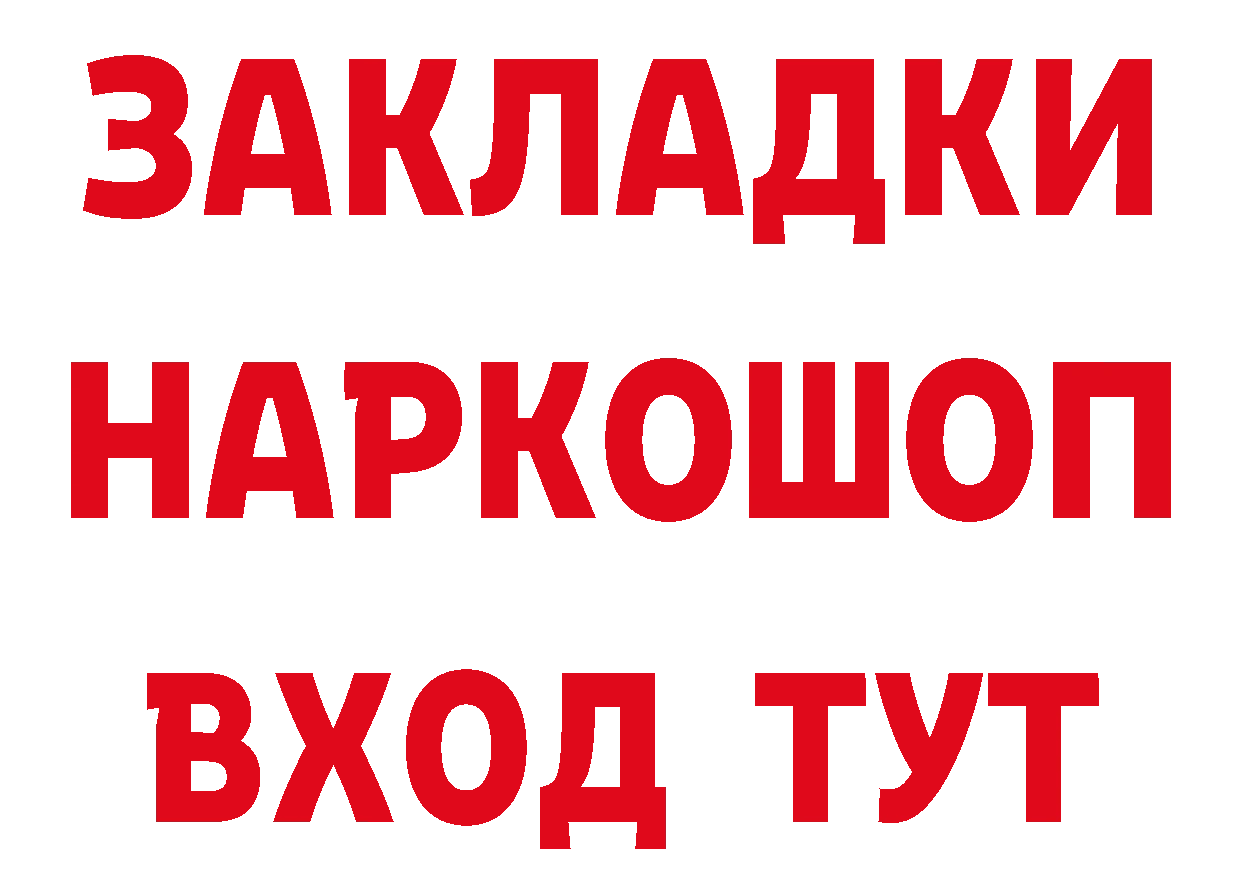 ЗАКЛАДКИ
НАРКОШОП
ВХОД ТУТ